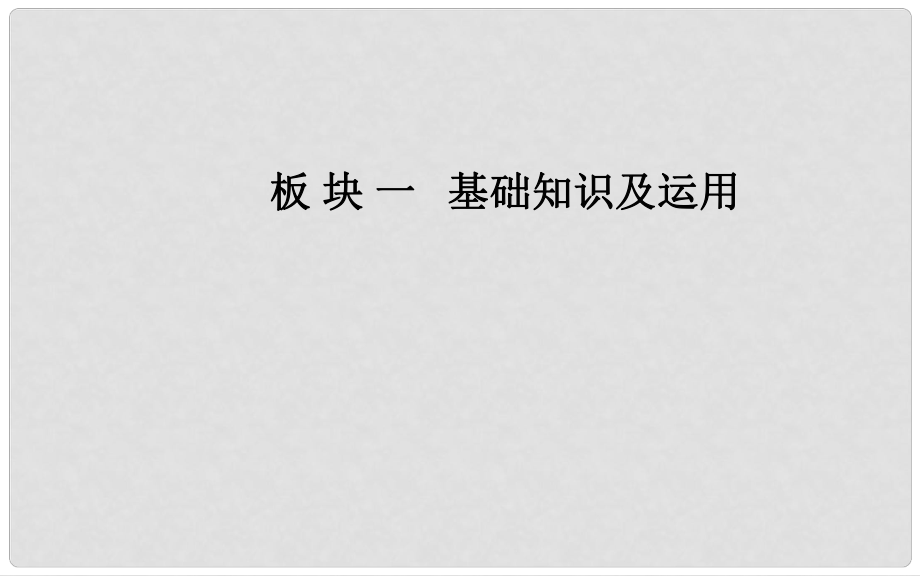 板 块 一　基础知识及运用